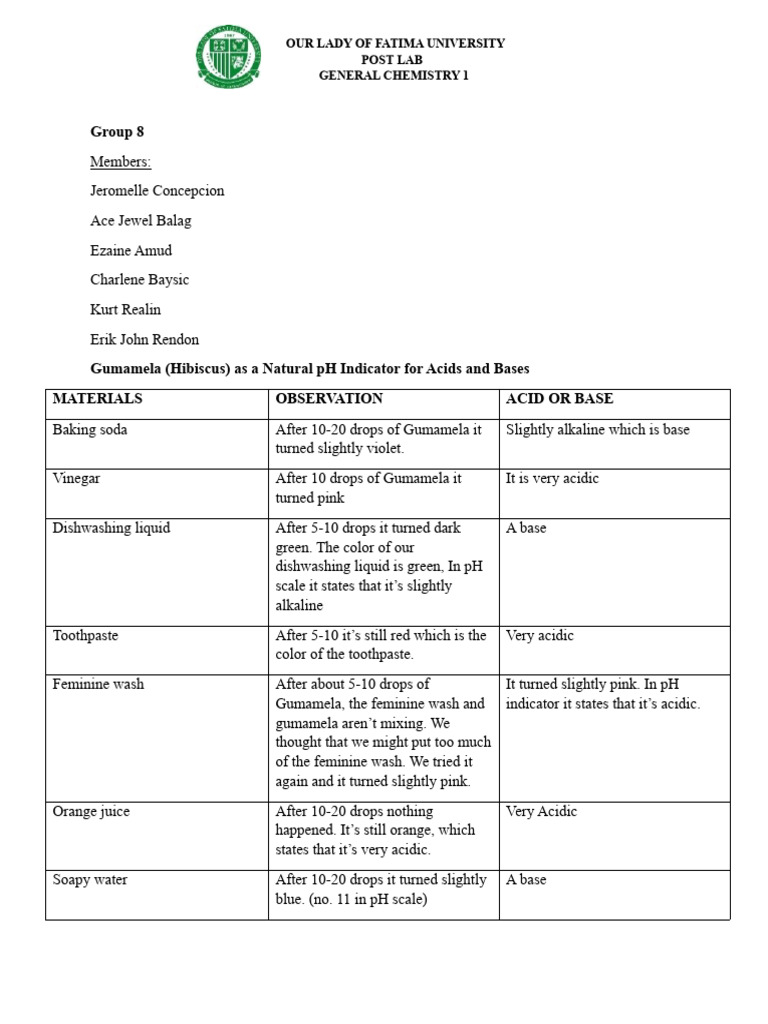 OUR LADY OF FATIMA UNIVERSITY
POST LAB
GENERAL CHEMISTRY 1

Group 8

Members:

Jeromelle Concepcion

Ace Jewel Balag

Ezaine Amud

Charlene Baysic

Kurt Realin

Erik John Rendon

Gumamela (Hibiscus) as a Natural pH Indicator for Acids and Bases

| MATERIALS | OBSERVATION | ACID OR BASE |
|---|---|---|
| Baking soda | After 10-20 drops of Gumamela it turned slightly violet. | Slightly alkaline which is base |
| Vinegar | After 10 drops of Gumamela it turned pink | It is very acidic |
| Dishwashing liquid | After 5-10 drops it turned dark green. The color of our dishwashing liquid is green, In pH scale it states that it's slightly alkaline | A base |
| Toothpaste | After 5-10 it's still red which is the color of the toothpaste. | Very acidic |
| Feminine wash | After about 5-10 drops of Gumamela, the feminine wash and gumamela aren't mixing. We thought that we might put too much of the feminine wash. We tried it again and it turned slightly pink. | It turned slightly pink. In pH indicator it states that it's acidic. |
| Orange juice | After 10-20 drops nothing happened. It's still orange, which states that it's very acidic. | Very Acidic |
| Soapy water | After 10-20 drops it turned slightly blue. (no. 11 in pH scale) | A base |